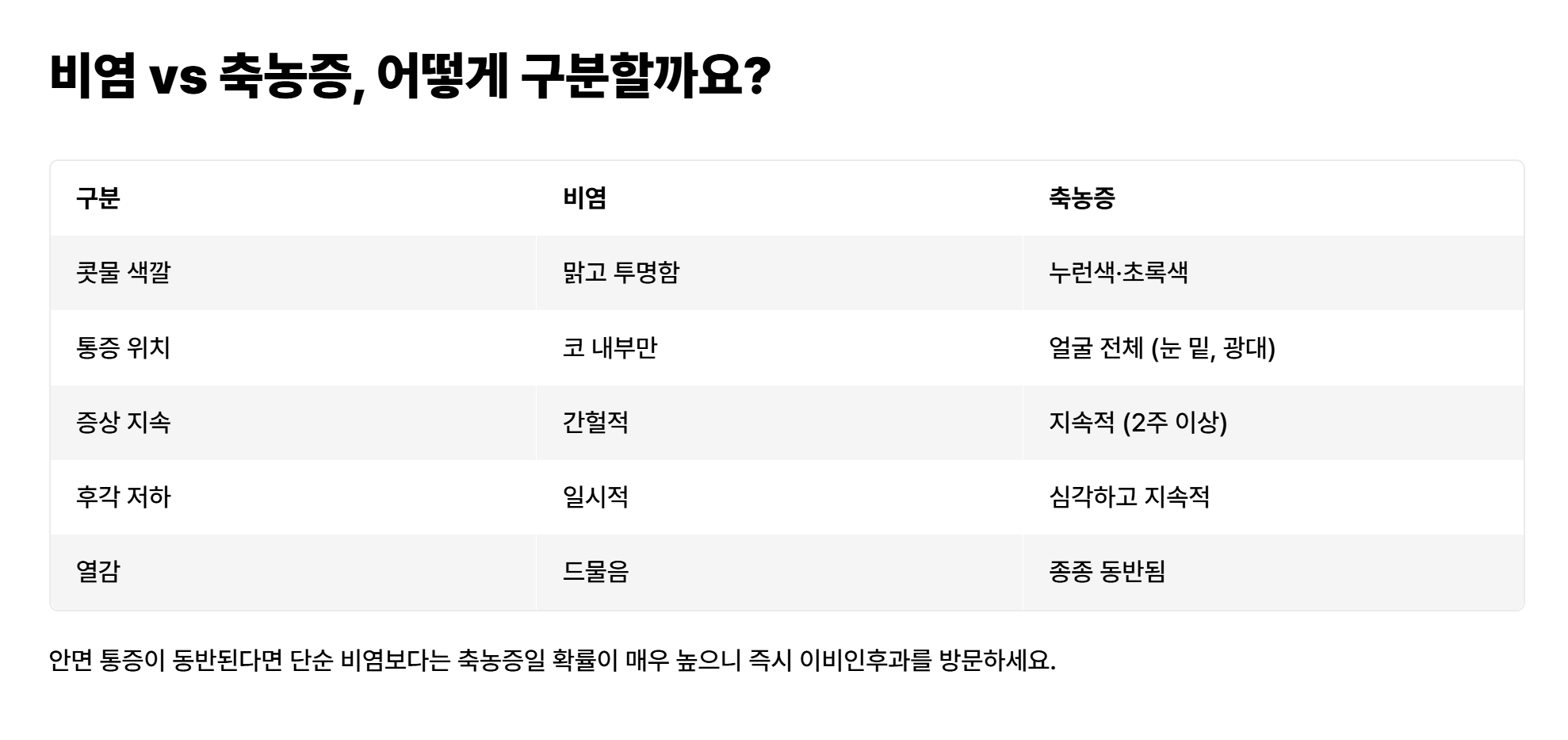 비염 vs 축농증, 어떻게 구분할까요?

| 구분 | 비염 | 축농증 |
|---|---|---|
| 콧물 색깔 | 맑고 투명함 | 누런색·초록색 |
| 통증 위치 | 코 내부만 | 얼굴 전체 (눈 밑, 광대) |
| 증상 지속 | 간헐적 | 지속적 (2주 이상) |
| 후각 저하 | 일시적 | 심각하고 지속적 |
| 열감 | 드물음 | 종종 동반됨 |

안면 통증이 동반된다면 단순 비염보다는 축농증일 확률이 매우 높으니 즉시 이비인후과를 방문하세요.